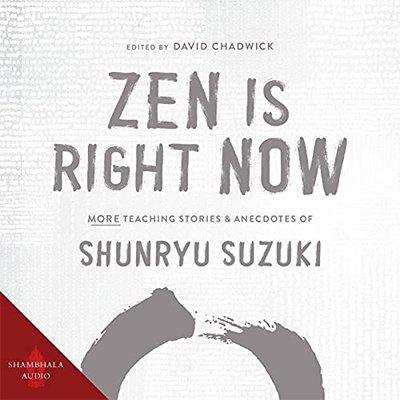 EDITED BY DAVID CHADWICK

ZEN IS RIGHT NOW

MORE TEACHING STORIES & ANECDOTES OF

SHUNRYU SUZUKI

SHAMBHALA AUDIO